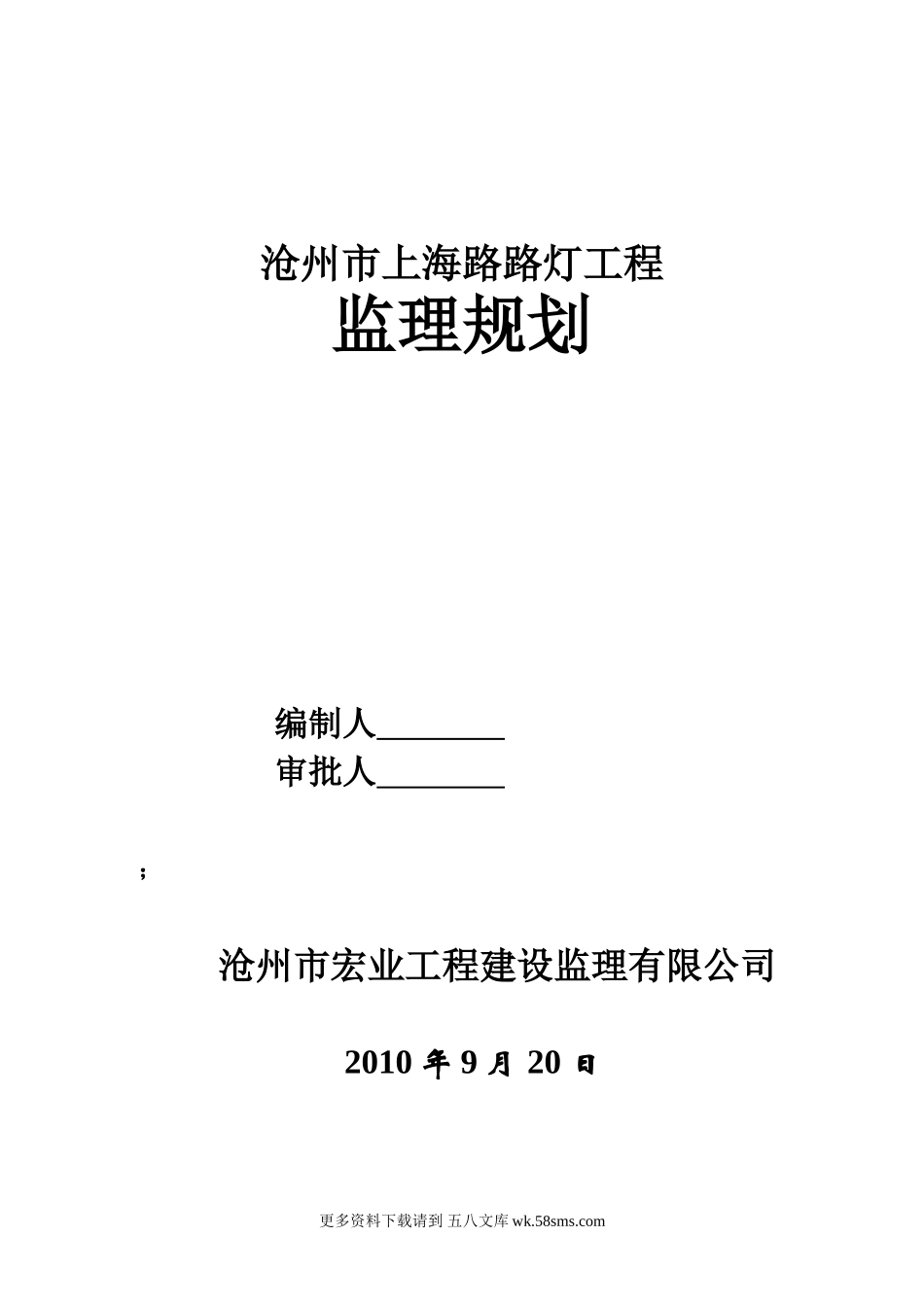 沧州市上海路路灯工程
监理规划

编制人________
审批人________

;

沧州市宏业工程建设监理有限公司

2010 年 9 月 20 日

更多资料下载请到 五八文库 wk.58sms.com